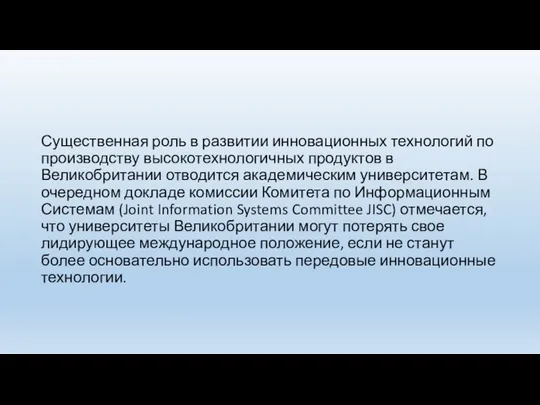 Существенная роль в развитии инновационных технологий по производству высокотехнологичных продуктов в Великобритании отводится академическим университетам. В очередном докладе комиссии Комитета по Информационным Системам (Joint Information Systems Committee JISC) отмечается, что университеты Великобритании могут потерять свое лидирующее международное положение, если не станут более основательно использовать передовые инновационные технологии.